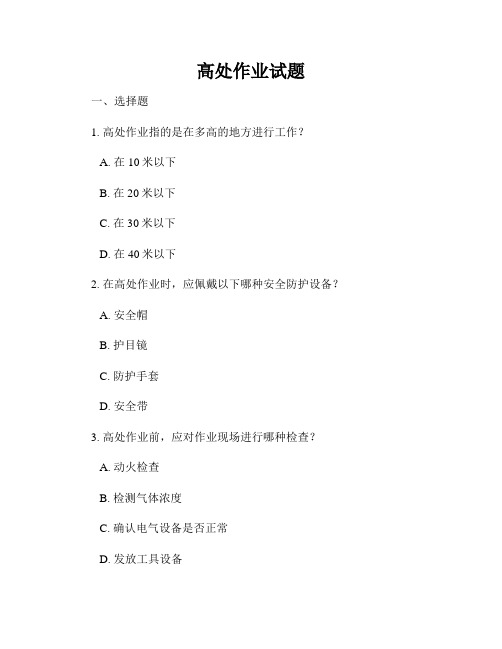 高处作业试题

一、选择题

1. 高处作业指的是在多高的地方进行工作？

A. 在 10 米以下

B. 在 20 米以下

C. 在 30 米以下

D. 在 40 米以下

2. 在高处作业时，应佩戴以下哪种安全防护设备？

A. 安全帽

B. 护目镜

C. 防护手套

D. 安全带

3. 高处作业前，应对作业现场进行哪种检查？

A. 动火检查

B. 检测气体浓度

C. 确认电气设备是否正常

D. 发放工具设备